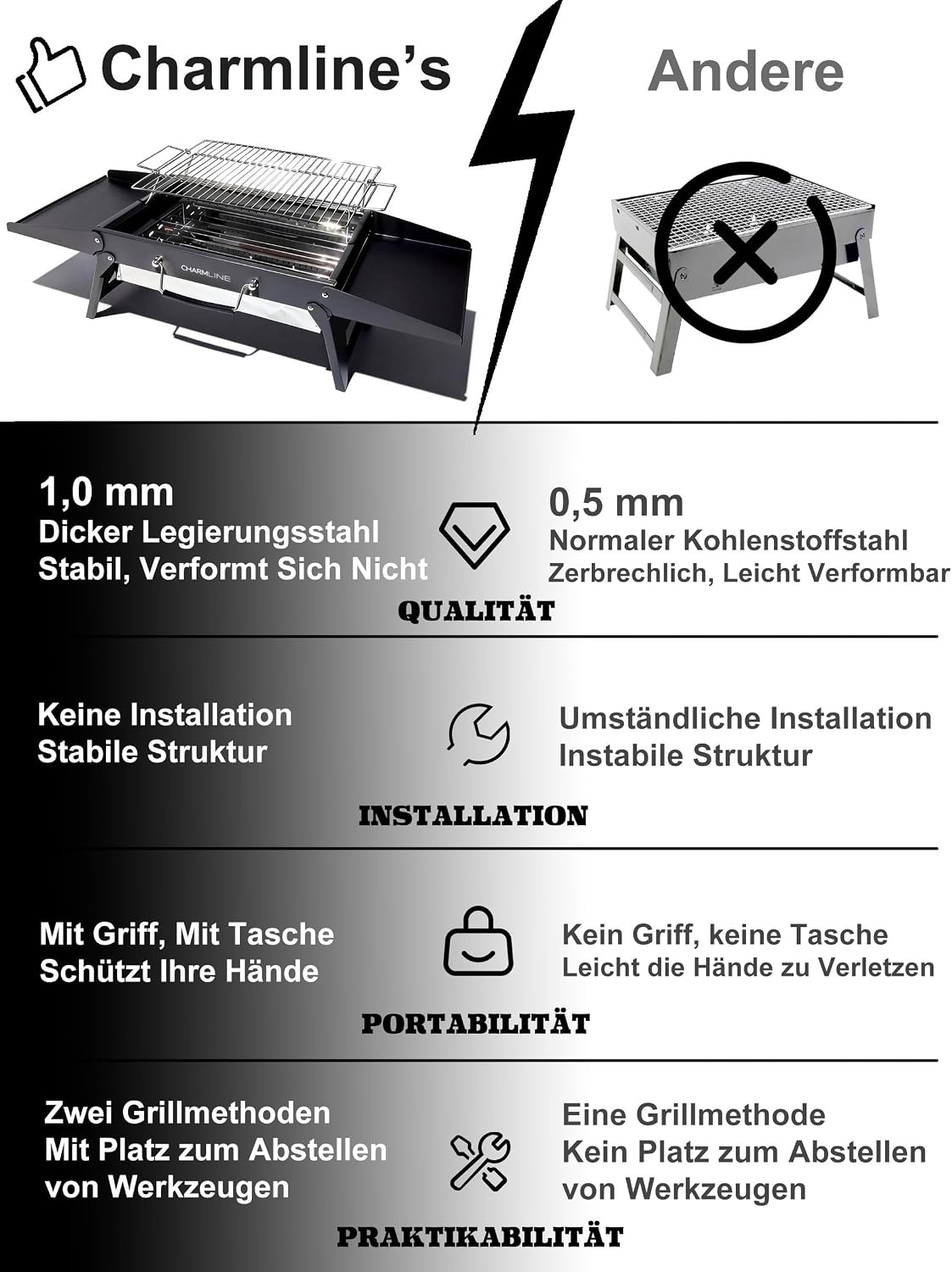 Charmline's

Andere

CHARMLINE

1,0 mm
Dicker Legierungsstahl
Stabil, Verformt Sich Nicht

0,5 mm
Normaler Kohlenstoffstahl
Zerbrechlich, Leicht Verformbar

QUALITÄT

Keine Installation
Stabile Struktur

Umständliche Installation
Instabile Struktur

INSTALLATION

Mit Griff, Mit Tasche
Schützt Ihre Hände

Kein Griff, keine Tasche
Leicht die Hände zu Verletzen

PORTABILITÄT

Zwei Grillmethoden
Mit Platz zum Abstellen von Werkzeugen

Eine Grillmethode
Kein Platz zum Abstellen von Werkzeugen

PRAKTIKABILITÄT